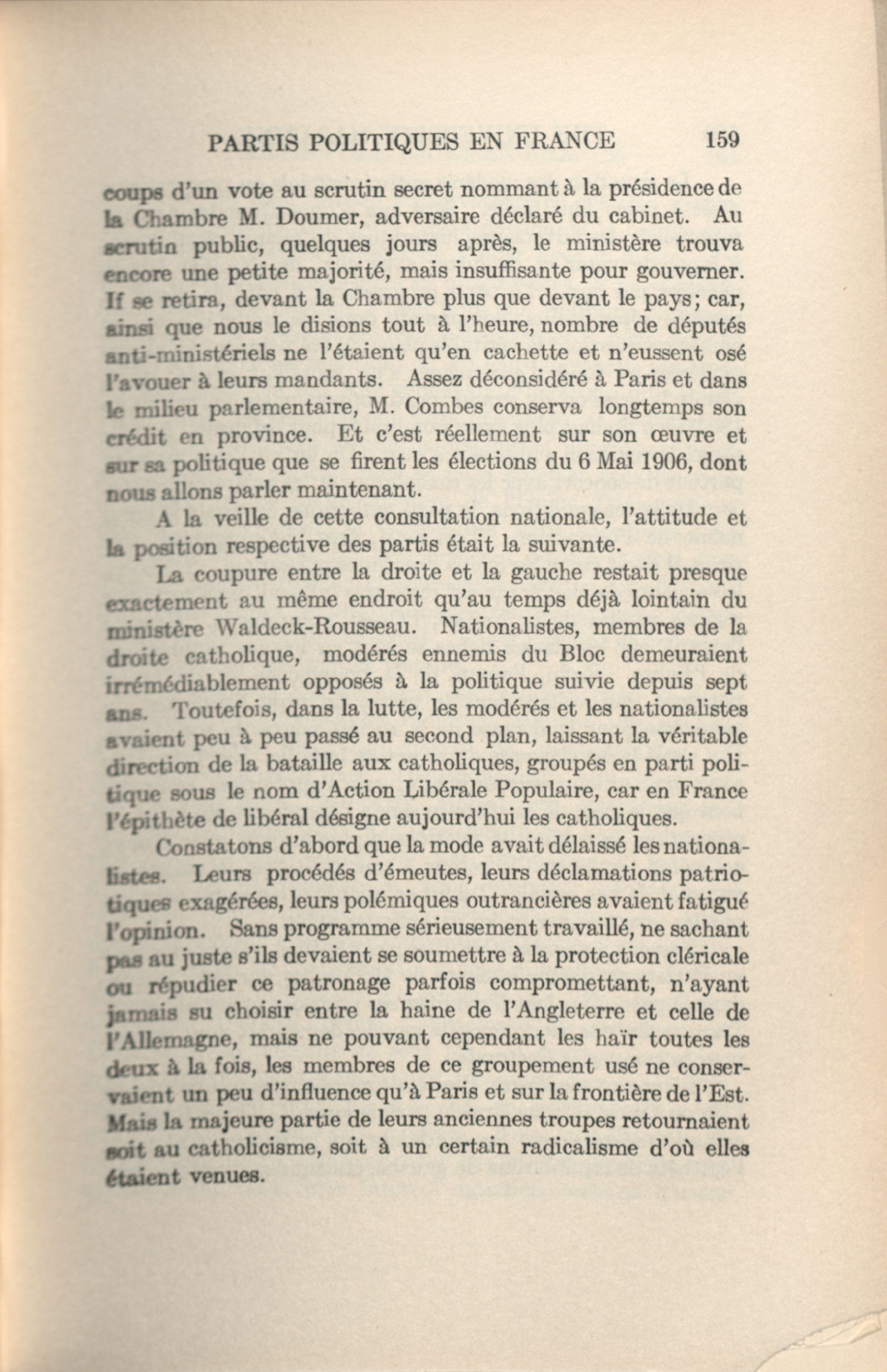 PARTIS POLITIQUES EN FRANCE 159

coups d'un vote au scrutin secret nommant à la présidence de la Chambre M. Doumer, adversaire déclaré du cabinet. Au scrutin public, quelques jours après, le ministère trouva encore une petite majorité, mais insuffisante pour gouverner. If se retira, devant la Chambre plus que devant le pays; car, ainsi que nous le disions tout à l'heure, nombre de députés anti-ministériels ne l'étaient qu'en cachette et n'eussent osé l'avouer à leurs mandants. Assez déconsidéré à Paris et dans le milieu parlementaire, M. Combes conserva longtemps son crédit en province. Et c'est réellement sur son œuvre et sur sa politique que se firent les élections du 6 Mai 1906, dont nous allons parler maintenant.

A la veille de cette consultation nationale, l'attitude et la position respective des partis était la suivante.

La coupure entre la droite et la gauche restait presque exactement au même endroit qu'au temps déjà lointain du ministère Waldeck-Rousseau. Nationalistes, membres de la droite catholique, modérés ennemis du Bloc demeuraient irrémédiablement opposés à la politique suivie depuis sept ans. Toutefois, dans la lutte, les modérés et les nationalistes avaient peu à peu passé au second plan, laissant la véritable direction de la bataille aux catholiques, groupés en parti politique sous le nom d'Action Libérale Populaire, car en France l'épithète de libéral désigne aujourd'hui les catholiques.

Constatons d'abord que la mode avait délaissé les nationalistes. Leurs procédés d'émeutes, leurs déclamations patriotiques exagérées, leurs polémiques outrancières avaient fatigué l'opinion. Sans programme sérieusement travaillé, ne sachant pas au juste s'ils devaient se soumettre à la protection cléricale ou répudier ce patronage parfois compromettant, n'ayant jamais su choisir entre la haine de l'Angleterre et celle de l'Allemagne, mais ne pouvant cependant les haïr toutes les deux à la fois, les membres de ce groupement usé ne conservaient un peu d'influence qu'à Paris et sur la frontière de l'Est. Mais la majeure partie de leurs anciennes troupes retournaient soit au catholicisme, soit à un certain radicalisme d'où elles étaient venues.